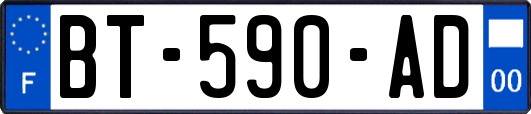 F

BT-590-AD

00